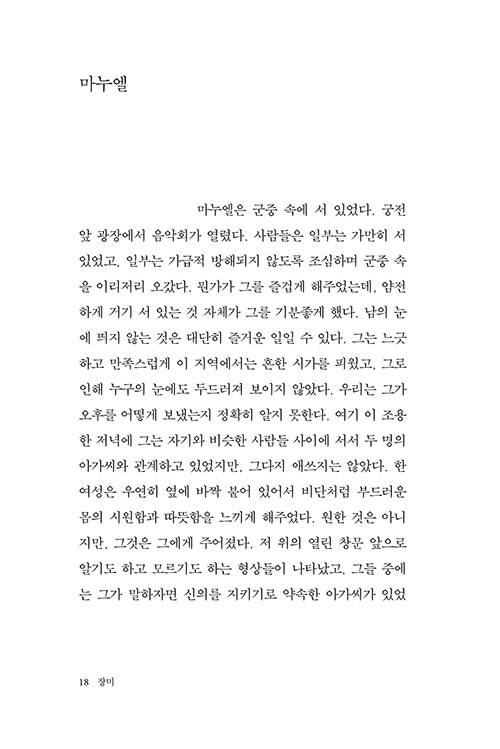 마누엘

마누엘은 군중 속에 서 있었다. 궁전 앞 광장에서 음악회가 열렸다. 사람들은 일부는 가만히 서 있었고, 일부는 가급적 방해되지 않도록 조심하며 군중 속을 이리저리 오갔다. 뭔가가 그를 즐겁게 해주었는데, 얌전하게 거기 서 있는 것 자체가 그를 기분좋게 했다. 남의 눈에 띄지 않는 것은 대단히 즐거운 일일 수 있다. 그는 느긋하고 만족스럽게 이 지역에서는 흔한 시가를 피웠고, 그로 인해 누구의 눈에도 두드러져 보이지 않았다. 우리는 그가 오후를 어떻게 보냈는지 정확히 알지 못한다. 여기 이 조용한 저녁에 그는 자기와 비슷한 사람들 사이에 서서 두 명의 아가씨와 관계하고 있었지만, 그다지 애쓰지는 않았다. 한 여성은 우연히 옆에 바짝 붙어 있어서 비단처럼 부드러운 몸의 시원함과 따뜻함을 느끼게 해주었다. 원한 것은 아니지만, 그것은 그에게 주어졌다. 저 위의 열린 창문 앞으로 알기도 하고 모르기도 하는 형상들이 나타났고, 그들 중에는 그가 말하자면 신의를 지키기로 약속한 아가씨가 있었

18 장미